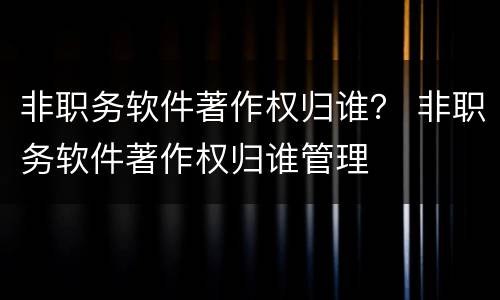 非职务软件著作权归谁？ 非职务软件著作权归谁管理